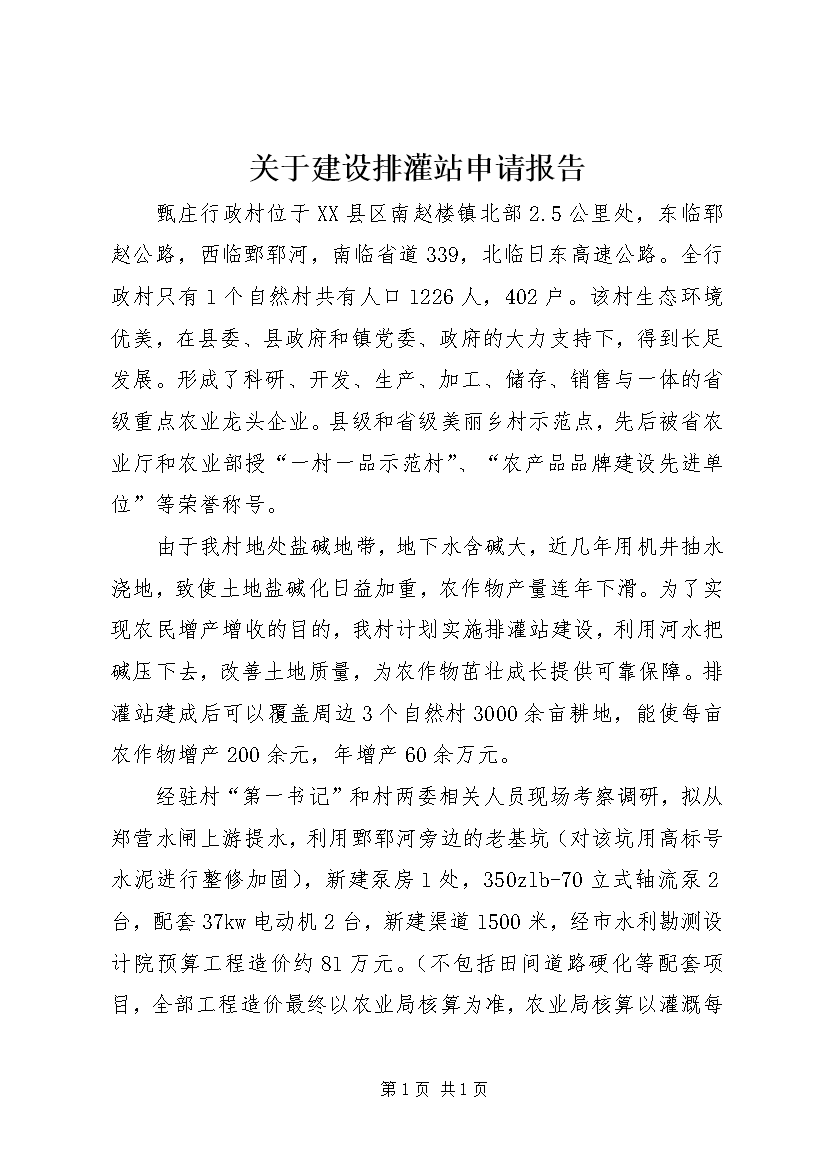 关于建设排灌站申请报告

甄庄行政村位于XX县区南赵楼镇北部2.5公里处，东临郓赵公路，西临鄄郓河，南临省道339，北临日东高速公路。全行政村只有1个自然村共有人口1226人，402户。该村生态环境优美，在县委、县政府和镇党委、政府的大力支持下，得到长足发展。形成了科研、开发、生产、加工、储存、销售与一体的省级重点农业龙头企业。县级和省级美丽乡村示范点，先后被省农业厅和农业部授“一村一品示范村”、“农产品品牌建设先进单位”等荣誉称号。

由于我村地处盐碱地带，地下水含碱大，近几年用机井抽水浇地，致使土地盐碱化日益加重，农作物产量连年下滑。为了实现农民增产增收的目的，我村计划实施排灌站建设，利用河水把碱压下去，改善土地质量，为农作物茁壮成长提供可靠保障。排灌站建成后可以覆盖周边3个自然村3000余亩耕地，能使每亩农作物增产200余元，年增产60余万元。

经驻村“第一书记”和村两委相关人员现场考察调研，拟从郑营水闸上游提水，利用鄄郓河旁边的老基坑（对该坑用高标号水泥进行整修加固），新建泵房1处，350zlb-70立式轴流泵2台，配套37kw电动机2台，新建渠道1500米，经市水利勘测设计院预算工程造价约81万元。（不包括田间道路硬化等配套项目，全部工程造价最终以农业局核算为准，农业局核算以灌溉每

第1页 共1页